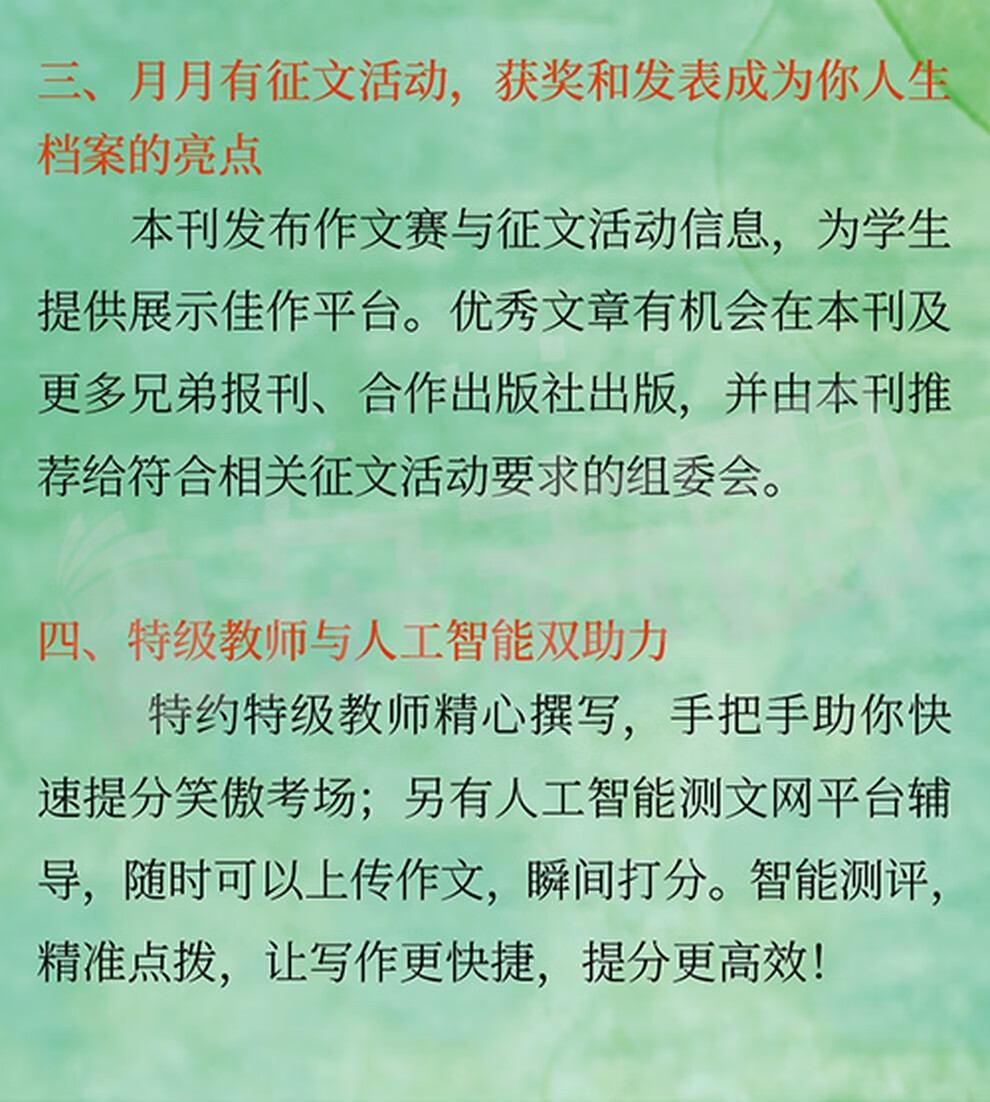 三、月月有征文活动，获奖和发表成为你人生档案的亮点

本刊发布作文赛与征文活动信息，为学生提供展示佳作平台。优秀文章有机会在本刊及更多兄弟报刊、合作出版社出版，并由本刊推荐给符合相关征文活动要求的组委会。

四、特级教师与人工智能双助力

特约特级教师精心撰写，手把手助你快速提分笑傲考场；另有人工智能测文网平台辅导，随时可以上传作文，瞬间打分。智能测评，精准点拨，让写作更快捷，提分更高效！